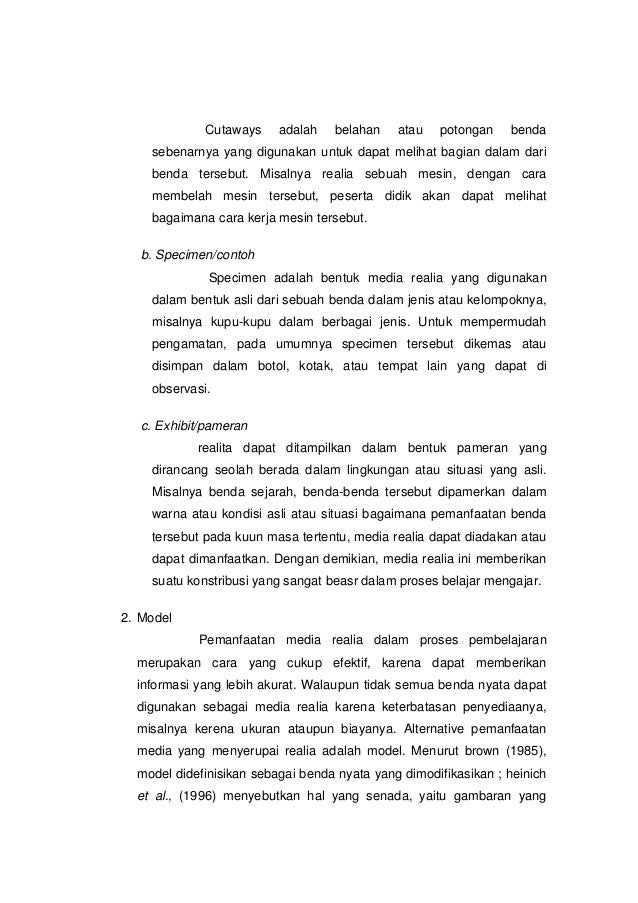 Cutaways adalah belahan atau potongan benda sebenarnya yang digunakan untuk dapat melihat bagian dalam dari benda tersebut. Misalnya realia sebuah mesin, dengan cara membelah mesin tersebut, peserta didik akan dapat melihat bagaimana cara kerja mesin tersebut.

b. Specimen/contoh

Specimen adalah bentuk media realia yang digunakan dalam bentuk asli dari sebuah benda dalam jenis atau kelompoknya, misalnya kupu-kupu dalam berbagai jenis. Untuk mempermudah pengamatan, pada umumnya specimen tersebut dikemas atau disimpan dalam botol, kotak, atau tempat lain yang dapat di observasi.

c. Exhibit/pameran

realita dapat ditampilkan dalam bentuk pameran yang dirancang seolah berada dalam lingkungan atau situasi yang asli. Misalnya benda sejarah, benda-benda tersebut dipamerkan dalam warna atau kondisi asli atau situasi bagaimana pemanfaatan benda tersebut pada kuun masa tertentu, media realia dapat diadakan atau dapat dimanfaatkan. Dengan demikian, media realia ini memberikan suatu konstribusi yang sangat beasr dalam proses belajar mengajar.

2. Model

Pemanfaatan media realia dalam proses pembelajaran merupakan cara yang cukup efektif, karena dapat memberikan informasi yang lebih akurat. Walaupun tidak semua benda nyata dapat digunakan sebagai media realia karena keterbatasan penyediaanya, misalnya kerena ukuran ataupun biayanya. Alternative pemanfaatan media yang menyerupai realia adalah model. Menurut brown (1985), model didefinisikan sebagai benda nyata yang dimodifikasikan ; heinich et al., (1996) menyebutkan hal yang senada, yaitu gambaran yang